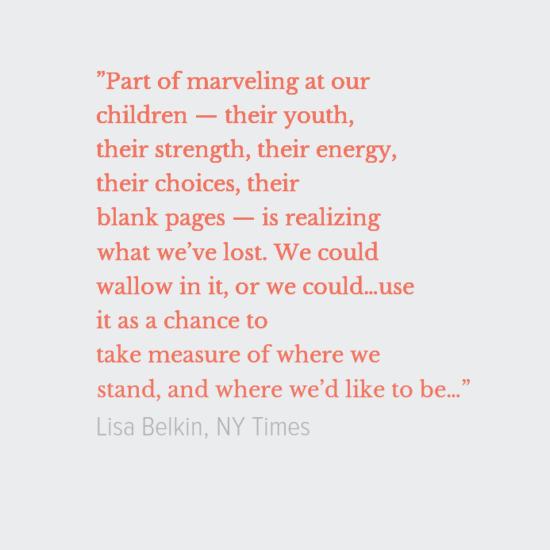 "Part of marveling at our children — their youth, their strength, their energy, their choices, their blank pages — is realizing what we've lost. We could wallow in it, or we could...use it as a chance to take measure of where we stand, and where we'd like to be..."

Lisa Belkin, NY Times